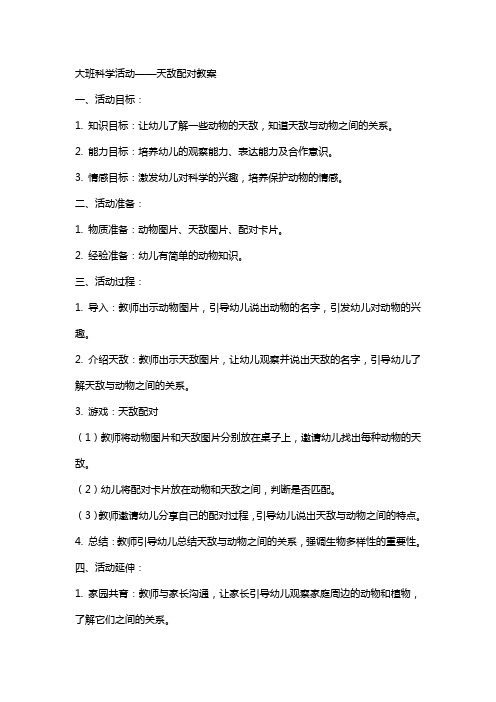 大班科学活动——天敌配对教案

一、活动目标：

1. 知识目标：让幼儿了解一些动物的天敌，知道天敌与动物之间的关系。

2. 能力目标：培养幼儿的观察能力、表达能力及合作意识。

3. 情感目标：激发幼儿对科学的兴趣，培养保护动物的情感。

二、活动准备：

1. 物质准备：动物图片、天敌图片、配对卡片。

2. 经验准备：幼儿有简单的动物知识。

三、活动过程：

1. 导入：教师出示动物图片，引导幼儿说出动物的名字，引发幼儿对动物的兴趣。

2. 介绍天敌：教师出示天敌图片，让幼儿观察并说出天敌的名字，引导幼儿了解天敌与动物之间的关系。

3. 游戏：天敌配对

（1）教师将动物图片和天敌图片分别放在桌子上，邀请幼儿找出每种动物的天敌。

（2）幼儿将配对卡片放在动物和天敌之间，判断是否匹配。

（3）教师邀请幼儿分享自己的配对过程，引导幼儿说出天敌与动物之间的特点。

4. 总结：教师引导幼儿总结天敌与动物之间的关系，强调生物多样性的重要性。

四、活动延伸：

1. 家园共育：教师与家长沟通，让家长引导幼儿观察家庭周边的动物和植物，了解它们之间的关系。